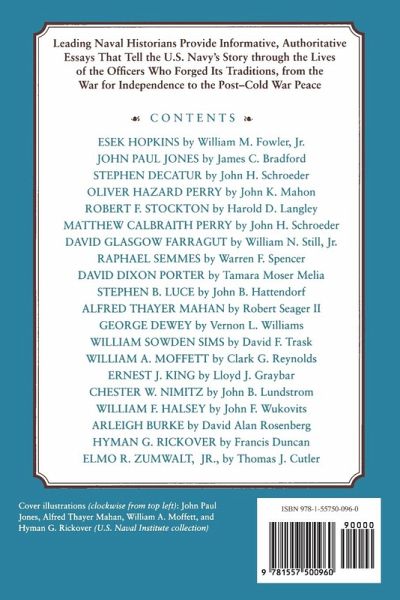 Leading Naval Historians Provide Informative, Authoritative Essays That Tell the U.S. Navy's Story through the Lives of the Officers Who Forged Its Traditions, from the War for Independence to the Post–Cold War Peace

CONTENTS

ESEK HOPKINS by William M. Fowler, Jr.
JOHN PAUL JONES by James C. Bradford
STEPHEN DECATUR by John H. Schroeder
OLIVER HAZARD PERRY by John K. Mahon
ROBERT F. STOCKTON by Harold D. Langley
MATTHEW CALBRAITH PERRY by John H. Schroeder
DAVID GLASGOW FARRAGUT by William N. Still, Jr.
RAPHAEL SEMMES by Warren F. Spencer
DAVID DIXON PORTER by Tamara Moser Melia
STEPHEN B. LUCE by John B. Hattendorf
ALFRED THAYER MAHAN by Robert Seager II
GEORGE DEWEY by Vernon L. Williams
WILLIAM SOWDEN SIMS by David F. Trask
WILLIAM A. MOFFETT by Clark G. Reynolds
ERNEST J. KING by Lloyd J. Graybar
CHESTER W. NIMITZ by John B. Lundstrom
WILLIAM F. HALSEY by John F. Wukovits
ARLEIGH BURKE by David Alan Rosenberg
HYMAN G. RICKOVER by Francis Duncan
ELMO R. ZUMWALT, JR., by Thomas J. Cutler

Cover illustrations (clockwise from top left): John Paul Jones, Alfred Thayer Mahan, William A. Moffett, and Hyman G. Rickover (U.S. Naval Institute collection)

ISBN 978-1-55750-096-0

90000

9 781557 500960